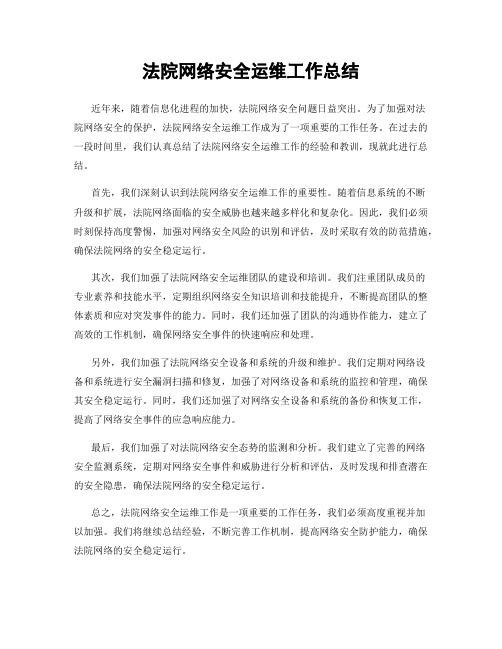 法院网络安全运维工作总结

近年来，随着信息化进程的加快，法院网络安全问题日益突出。为了加强对法院网络安全的保护，法院网络安全运维工作成为了一项重要的工作任务。在过去的一段时间里，我们认真总结了法院网络安全运维工作的经验和教训，现就此进行总结。

首先，我们深刻认识到法院网络安全运维工作的重要性。随着信息系统的不断升级和扩展，法院网络面临的安全威胁也越来越多样化和复杂化。因此，我们必须时刻保持高度警惕，加强对网络安全风险的识别和评估，及时采取有效的防范措施，确保法院网络的安全稳定运行。

其次，我们加强了法院网络安全运维团队的建设和培训。我们注重团队成员的专业素养和技能水平，定期组织网络安全知识培训和技能提升，不断提高团队的整体素质和应对突发事件的能力。同时，我们还加强了团队的沟通协作能力，建立了高效的工作机制，确保网络安全事件的快速响应和处理。

另外，我们加强了法院网络安全设备和系统的升级和维护。我们定期对网络设备和系统进行安全漏洞扫描和修复，加强了对网络设备和系统的监控和管理，确保其安全稳定运行。同时，我们还加强了对网络安全设备和系统的备份和恢复工作，提高了网络安全事件的应急响应能力。

最后，我们加强了对法院网络安全态势的监测和分析。我们建立了完善的网络安全监测系统，定期对网络安全事件和威胁进行分析和评估，及时发现和排查潜在的安全隐患，确保法院网络的安全稳定运行。

总之，法院网络安全运维工作是一项重要的工作任务，我们必须高度重视并加以加强。我们将继续总结经验，不断完善工作机制，提高网络安全防护能力，确保法院网络的安全稳定运行。